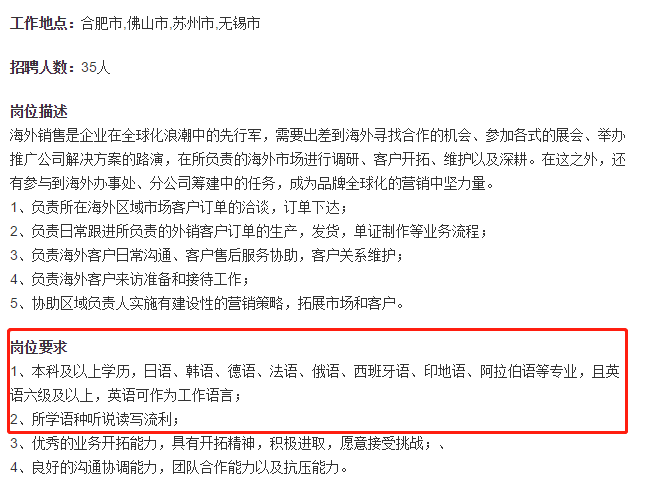 工作地点：合肥市,佛山市,苏州市,无锡市

招聘人数：35人

岗位描述
海外销售是企业在全球化浪潮中的先行军，需要出差到海外寻找合作的机会、参加各式的展会、举办推广公司解决方案的路演，在所负责的海外市场进行调研、客户开拓、维护以及深耕。在这之外，还有参与到海外办事处、分公司筹建中的任务，成为品牌全球化的营销中坚力量。
1、负责所在海外区域市场客户订单的洽谈，订单下达；
2、负责日常跟进所负责的外销客户订单的生产，发货，单证制作等业务流程；
3、负责海外客户日常沟通、客户售后服务协助，客户关系维护；
4、负责海外客户来访准备和接待工作；
5、协助区域负责人实施有建设性的营销策略，拓展市场和客户。

岗位要求
1、本科及以上学历，日语、韩语、德语、法语、俄语、西班牙语、印地语、阿拉伯语等专业，且英语六级及以上，英语可作为工作语言；
2、所学语种听说读写流利；
3、优秀的业务开拓能力，具有开拓精神，积极进取，愿意接受挑战；、
4、良好的沟通协调能力，团队合作能力以及抗压能力。